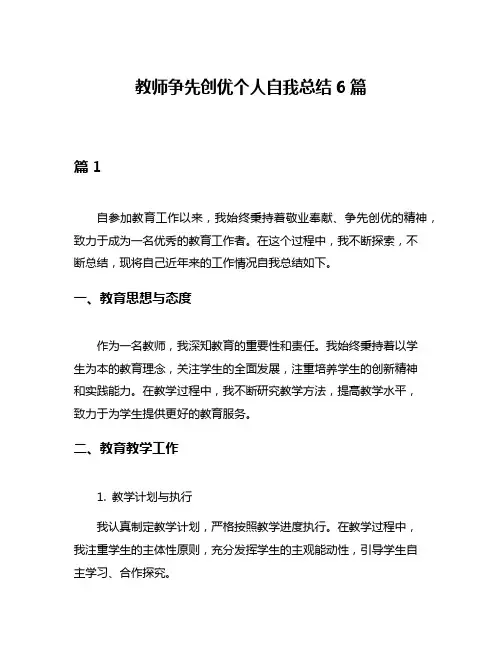 教师争先创优个人自我总结 6 篇

篇 1

自参加教育工作以来，我始终秉持着敬业奉献、争先创优的精神，致力于成为一名优秀的教育工作者。在这个过程中，我不断探索，不断总结，现将自己近年来的工作情况自我总结如下。

一、教育思想与态度

作为一名教师，我深知教育的重要性和责任。我始终秉持着以学生为本的教育理念，关注学生的全面发展，注重培养学生的创新精神和实践能力。在教学过程中，我不断研究教学方法，提高教学水平，致力于为学生提供更好的教育服务。

二、教育教学工作

1. 教学计划与执行

我认真制定教学计划，严格按照教学进度执行。在教学过程中，我注重学生的主体性原则，充分发挥学生的主观能动性，引导学生自主学习、合作探究。